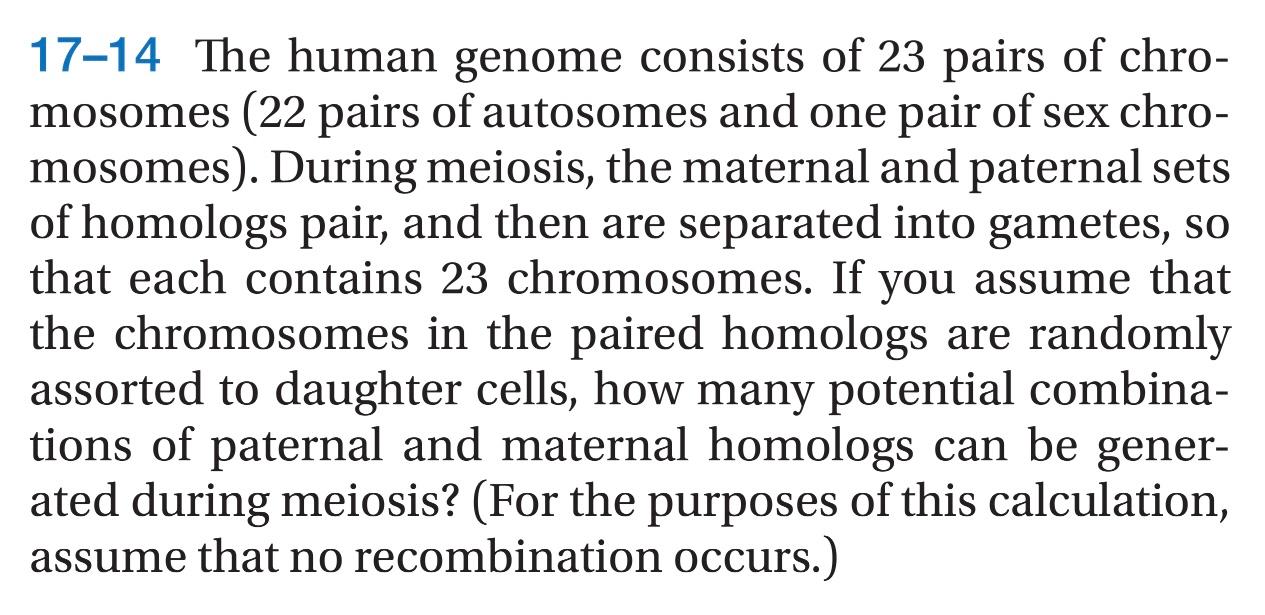 17–14 The human genome consists of 23 pairs of chromosomes (22 pairs of autosomes and one pair of sex chromosomes). During meiosis, the maternal and paternal sets of homologs pair, and then are separated into gametes, so that each contains 23 chromosomes. If you assume that the chromosomes in the paired homologs are randomly assorted to daughter cells, how many potential combinations of paternal and maternal homologs can be generated during meiosis? (For the purposes of this calculation, assume that no recombination occurs.)